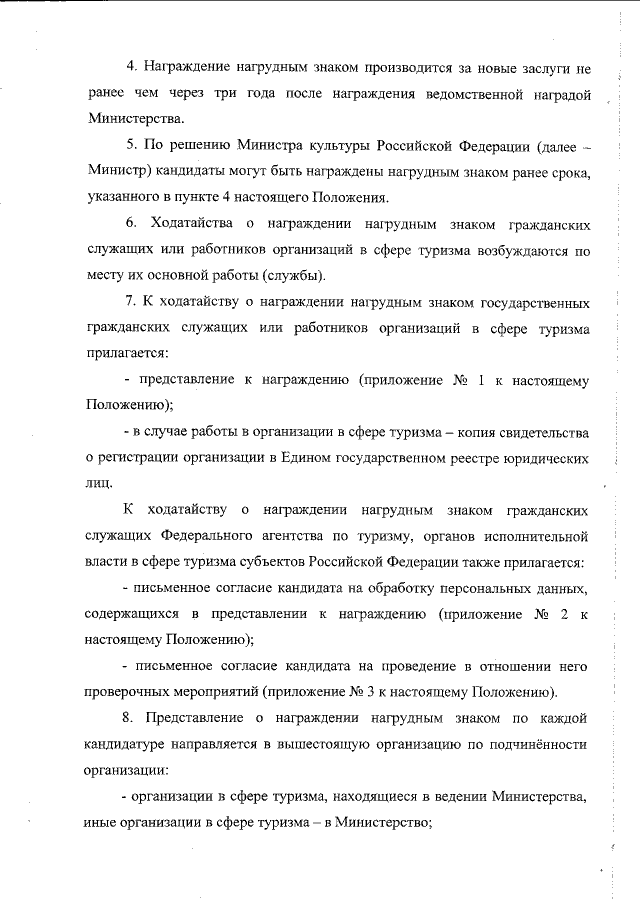 4. Награждение нагрудным знаком производится за новые заслуги не ранее чем через три года после награждения ведомственной наградой Министерства.

5. По решению Министра культуры Российской Федерации (далее – Министр) кандидаты могут быть награждены нагрудным знаком ранее срока, указанного в пункте 4 настоящего Положения.

6. Ходатайства о награждении нагрудным знаком гражданских служащих или работников организаций в сфере туризма возбуждаются по месту их основной работы (службы).

7. К ходатайству о награждении нагрудным знаком государственных гражданских служащих или работников организаций в сфере туризма прилагается:

- представление к награждению (приложение № 1 к настоящему Положению);

- в случае работы в организации в сфере туризма – копия свидетельства о регистрации организации в Едином государственном реестре юридических лиц.

К ходатайству о награждении нагрудным знаком гражданских служащих Федерального агентства по туризму, органов исполнительной власти в сфере туризма субъектов Российской Федерации также прилагается:

- письменное согласие кандидата на обработку персональных данных, содержащихся в представлении к награждению (приложение № 2 к настоящему Положению);

- письменное согласие кандидата на проведение в отношении него проверочных мероприятий (приложение № 3 к настоящему Положению).

8. Представление о награждении нагрудным знаком по каждой кандидатуре направляется в вышестоящую организацию по подчинённости организации:

- организации в сфере туризма, находящиеся в ведении Министерства, иные организации в сфере туризма – в Министерство;